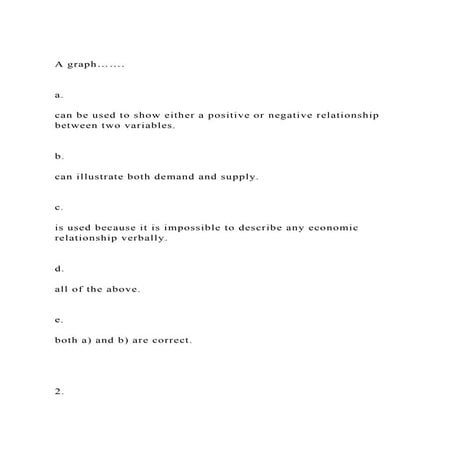 A graph…….

a.

can be used to show either a positive or negative relationship between two variables.

b.

can illustrate both demand and supply.

c.

is used because it is impossible to describe any economic relationship verbally.

d.

all of the above.

e.

both a) and b) are correct.

2.